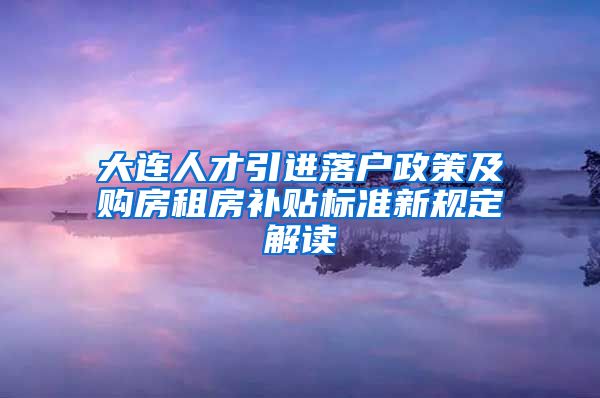 大连人才引进落户政策及购房租房补贴标准新规定解读